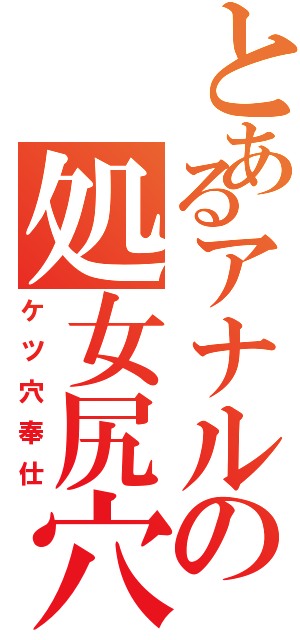 とあるアナルの
処女尻穴
ケツ穴奉仕